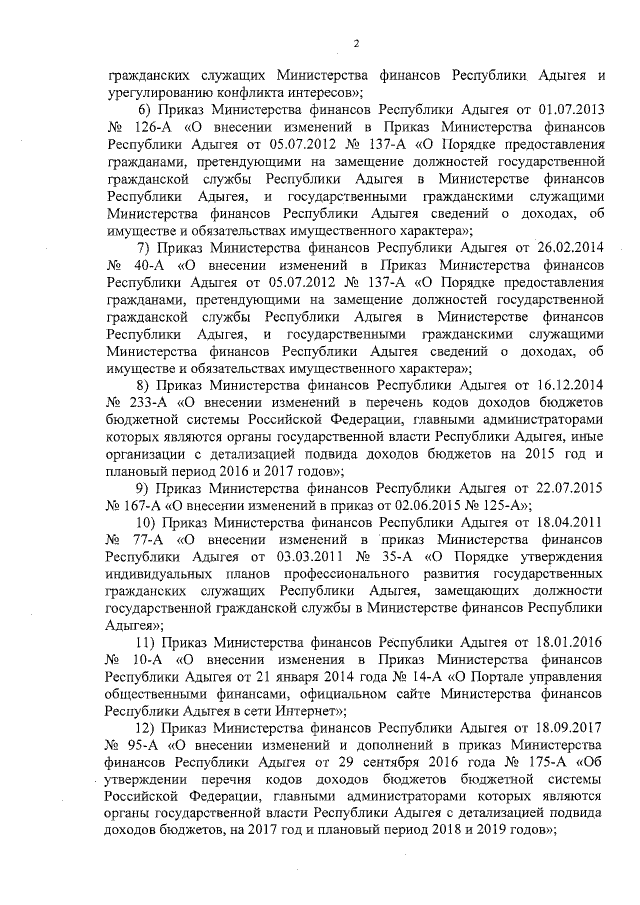 2

гражданских служащих Министерства финансов Республики Адыгея и урегулированию конфликта интересов»;

6) Приказ Министерства финансов Республики Адыгея от 01.07.2013 № 126-А «О внесении изменений в Приказ Министерства финансов Республики Адыгея от 05.07.2012 № 137-А «О Порядке предоставления гражданами, претендующими на замещение должностей государственной гражданской службы Республики Адыгея в Министерстве финансов Республики Адыгея, и государственными гражданскими служащими Министерства финансов Республики Адыгея сведений о доходах, об имуществе и обязательствах имущественного характера»;

7) Приказ Министерства финансов Республики Адыгея от 26.02.2014 № 40-А «О внесении изменений в Приказ Министерства финансов Республики Адыгея от 05.07.2012 № 137-А «О Порядке предоставления гражданами, претендующими на замещение должностей государственной гражданской службы Республики Адыгея в Министерстве финансов Республики Адыгея, и государственными гражданскими служащими Министерства финансов Республики Адыгея сведений о доходах, об имуществе и обязательствах имущественного характера»;

8) Приказ Министерства финансов Республики Адыгея от 16.12.2014 № 233-А «О внесении изменений в перечень кодов доходов бюджетов бюджетной системы Российской Федерации, главными администраторами которых являются органы государственной власти Республики Адыгея, иные организации с детализацией подвида доходов бюджетов на 2015 год и плановый период 2016 и 2017 годов»;

9) Приказ Министерства финансов Республики Адыгея от 22.07.2015 № 167-А «О внесении изменений в приказ от 02.06.2015 № 125-А»;

10) Приказ Министерства финансов Республики Адыгея от 18.04.2011 № 77-А «О внесении изменений в приказ Министерства финансов Республики Адыгея от 03.03.2011 № 35-А «О Порядке утверждения индивидуальных планов профессионального развития государственных гражданских служащих Республики Адыгея, замещающих должности государственной гражданской службы в Министерстве финансов Республики Адыгея»;

11) Приказ Министерства финансов Республики Адыгея от 18.01.2016 № 10-А «О внесении изменения в Приказ Министерства финансов Республики Адыгея от 21 января 2014 года № 14-А «О Портале управления общественными финансами, официальном сайте Министерства финансов Республики Адыгея в сети Интернет»;

12) Приказ Министерства финансов Республики Адыгея от 18.09.2017 № 95-А «О внесении изменений и дополнений в приказ Министерства финансов Республики Адыгея от 29 сентября 2016 года № 175-А «Об утверждении перечня кодов доходов бюджетов бюджетной системы Российской Федерации, главными администраторами которых являются органы государственной власти Республики Адыгея с детализацией подвида доходов бюджетов, на 2017 год и плановый период 2018 и 2019 годов»;